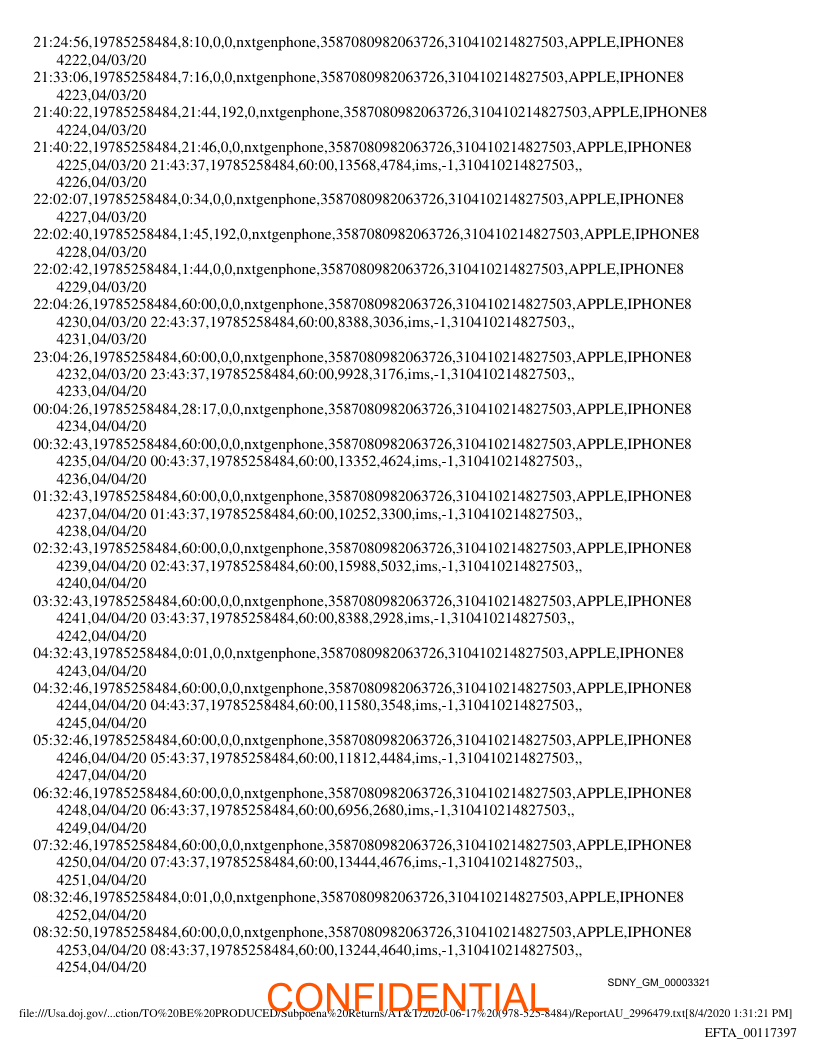 21:24:56,19785258484,8:10,0,0,nxtgenphone,3587080982063726,310410214827503,APPLE,IPHONE8 4222,04/03/20

21:33:06,19785258484,7:16,0,0,nxtgenphone,3587080982063726,310410214827503,APPLE,IPHONE8 4223,04/03/20

21:40:22,19785258484,21:44,192,0,nxtgenphone,3587080982063726,310410214827503,APPLE,IPHONE8 4224,04/03/20

21:40:22,19785258484,21:46,0,0,nxtgenphone,3587080982063726,310410214827503,APPLE,IPHONE8 4225,04/03/20 21:43:37,19785258484,60:00,13568,4784,ims,-1,310410214827503,, 4226,04/03/20

22:02:07,19785258484,0:34,0,0,nxtgenphone,3587080982063726,310410214827503,APPLE,IPHONE8 4227,04/03/20

22:02:40,19785258484,1:45,192,0,nxtgenphone,3587080982063726,310410214827503,APPLE,IPHONE8 4228,04/03/20

22:02:42,19785258484,1:44,0,0,nxtgenphone,3587080982063726,310410214827503,APPLE,IPHONE8 4229,04/03/20

22:04:26,19785258484,60:00,0,0,nxtgenphone,3587080982063726,310410214827503,APPLE,IPHONE8 4230,04/03/20 22:43:37,19785258484,60:00,8388,3036,ims,-1,310410214827503,, 4231,04/03/20

23:04:26,19785258484,60:00,0,0,nxtgenphone,3587080982063726,310410214827503,APPLE,IPHONE8 4232,04/03/20 23:43:37,19785258484,60:00,9928,3176,ims,-1,310410214827503,, 4233,04/04/20

00:04:26,19785258484,28:17,0,0,nxtgenphone,3587080982063726,310410214827503,APPLE,IPHONE8 4234,04/04/20

00:32:43,19785258484,60:00,0,0,nxtgenphone,3587080982063726,310410214827503,APPLE,IPHONE8 4235,04/04/20 00:43:37,19785258484,60:00,13352,4624,ims,-1,310410214827503,, 4236,04/04/20

01:32:43,19785258484,60:00,0,0,nxtgenphone,3587080982063726,310410214827503,APPLE,IPHONE8 4237,04/04/20 01:43:37,19785258484,60:00,10252,3300,ims,-1,310410214827503,, 4238,04/04/20

02:32:43,19785258484,60:00,0,0,nxtgenphone,3587080982063726,310410214827503,APPLE,IPHONE8 4239,04/04/20 02:43:37,19785258484,60:00,15988,5032,ims,-1,310410214827503,, 4240,04/04/20

03:32:43,19785258484,60:00,0,0,nxtgenphone,3587080982063726,310410214827503,APPLE,IPHONE8 4241,04/04/20 03:43:37,19785258484,60:00,8388,2928,ims,-1,310410214827503,, 4242,04/04/20

04:32:43,19785258484,0:01,0,0,nxtgenphone,3587080982063726,310410214827503,APPLE,IPHONE8 4243,04/04/20

04:32:46,19785258484,60:00,0,0,nxtgenphone,3587080982063726,310410214827503,APPLE,IPHONE8 4244,04/04/20 04:43:37,19785258484,60:00,11580,3548,ims,-1,310410214827503,, 4245,04/04/20

05:32:46,19785258484,60:00,0,0,nxtgenphone,3587080982063726,310410214827503,APPLE,IPHONE8 4246,04/04/20 05:43:37,19785258484,60:00,11812,4484,ims,-1,310410214827503,, 4247,04/04/20

06:32:46,19785258484,60:00,0,0,nxtgenphone,3587080982063726,310410214827503,APPLE,IPHONE8 4248,04/04/20 06:43:37,19785258484,60:00,6956,2680,ims,-1,310410214827503,, 4249,04/04/20

07:32:46,19785258484,60:00,0,0,nxtgenphone,3587080982063726,310410214827503,APPLE,IPHONE8 4250,04/04/20 07:43:37,19785258484,60:00,13444,4676,ims,-1,310410214827503,, 4251,04/04/20

08:32:46,19785258484,0:01,0,0,nxtgenphone,3587080982063726,310410214827503,APPLE,IPHONE8 4252,04/04/20

08:32:50,19785258484,60:00,0,0,nxtgenphone,3587080982063726,310410214827503,APPLE,IPHONE8 4253,04/04/20 08:43:37,19785258484,60:00,13244,4640,ims,-1,310410214827503,, 4254,04/04/20

SDNY_GM_00003321

CONFIDENTIAL

file:///Usa.doj.gov/...ction/TO%20BE%20PRODUCED/Subpoena%20Returns/AT&T/2020-06-17%20(978-525-8484)/ReportAU_2996479.txt[8/4/2020 1:31:21 PM]

EFTA_00117397